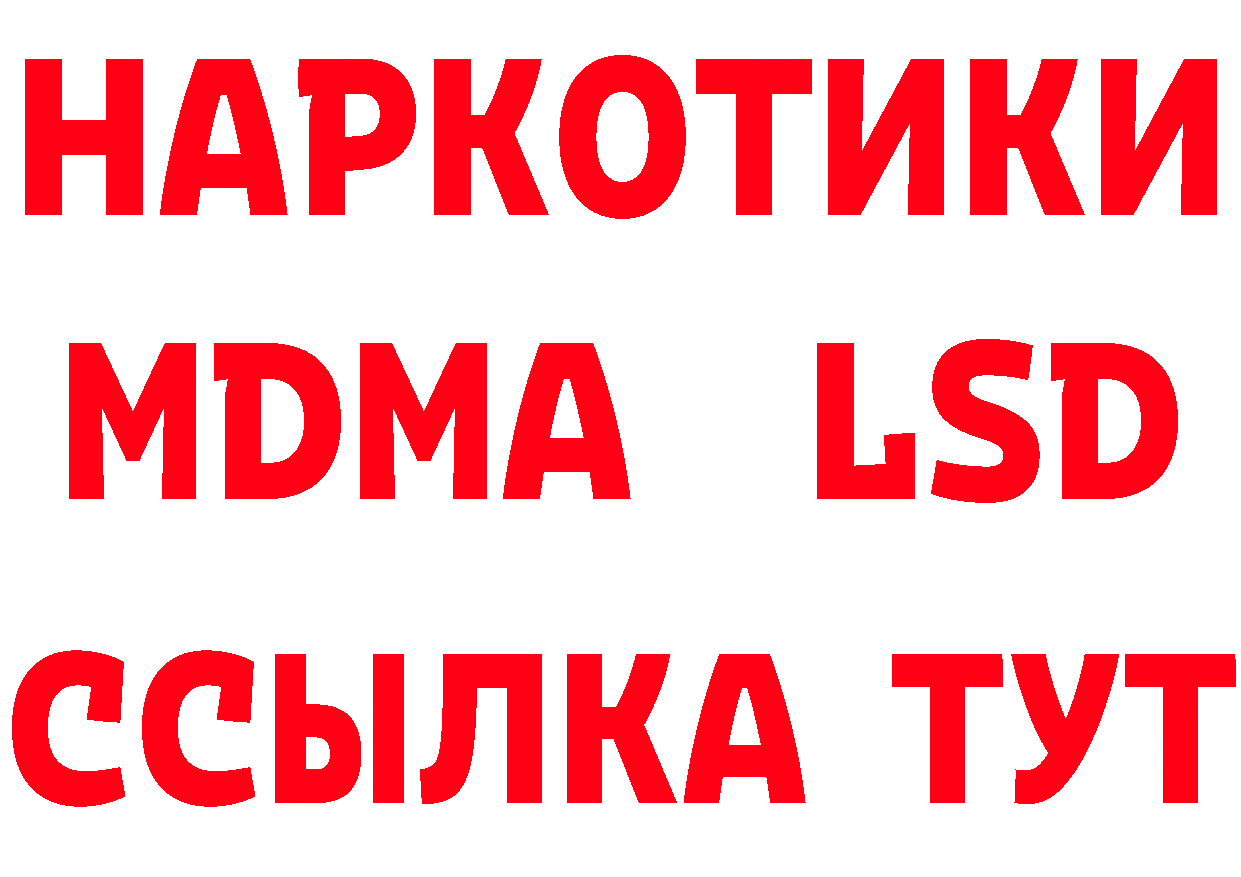 НАРКОТИКИ
MDMA LSD
ССЫЛКА ТУТ